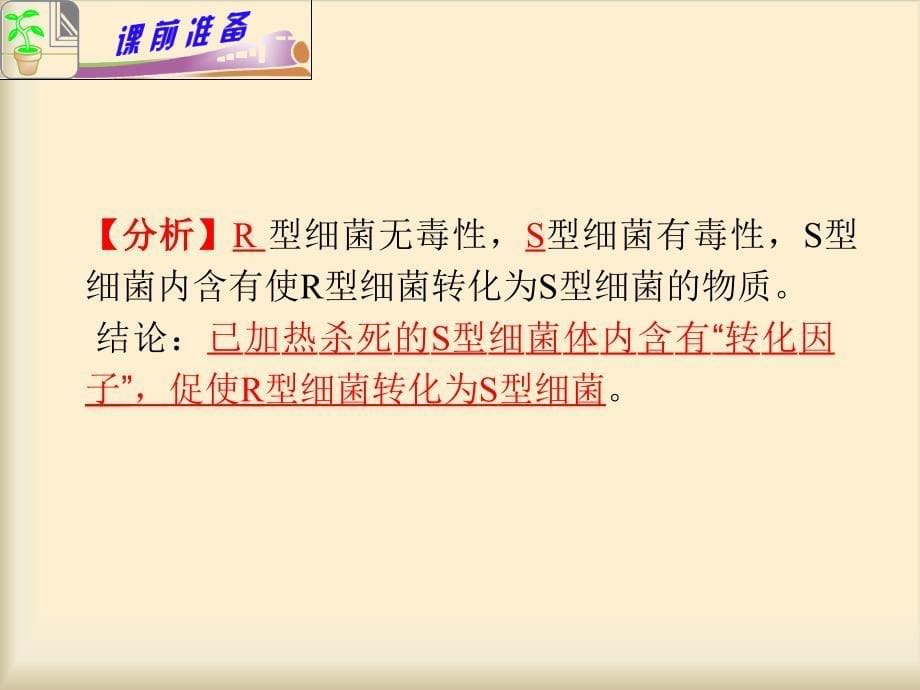 课前准备

【分析】R 型细菌无毒性，S型细菌有毒性，S型细菌内含有使R型细菌转化为S型细菌的物质。

结论：已加热杀死的S型细菌体内含有“转化因子”，促使R型细菌转化为S型细菌。